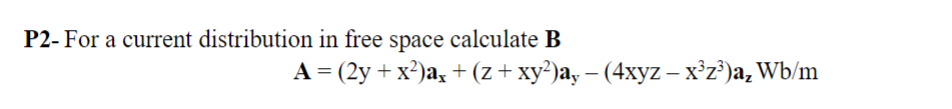 **P2-** For a current distribution in free space calculate **B**

$\mathbf{A} = (2y + x^2)\mathbf{a_x} + (z + xy^2)\mathbf{a_y} - (4xyz - x^3z^3)\mathbf{a_z}$ Wb/m